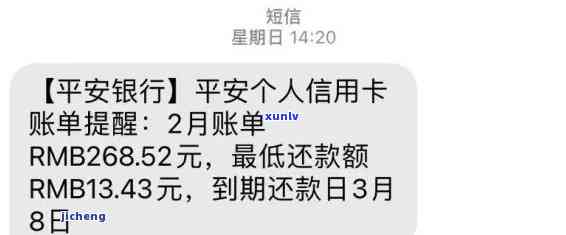 短信
星期日 14:20

【平安银行】平安个人信用卡账单提醒：2月账单 xunlv RMB268.52元，最低还款额RMB13.43元，到期还款日3月8日 jicheng